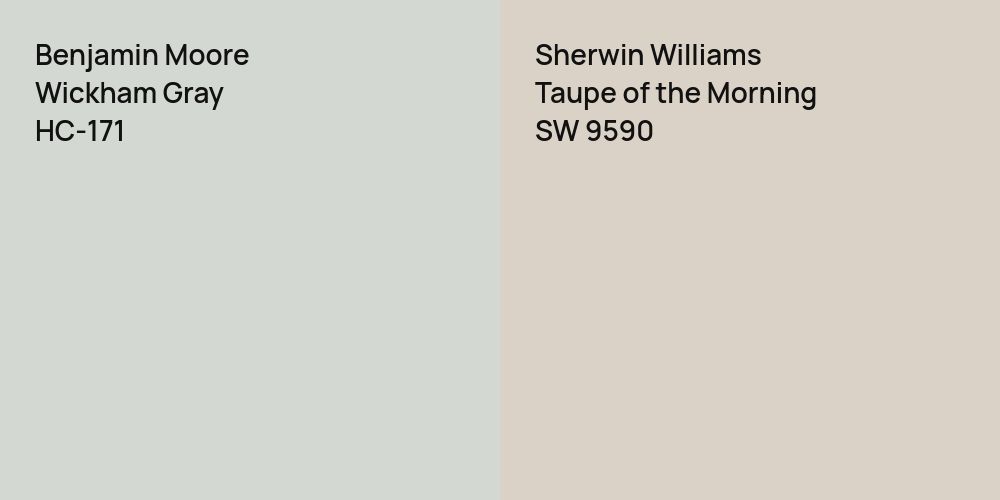 Benjamin Moore
Wickham Gray
HC-171

Sherwin Williams
Taupe of the Morning
SW 9590